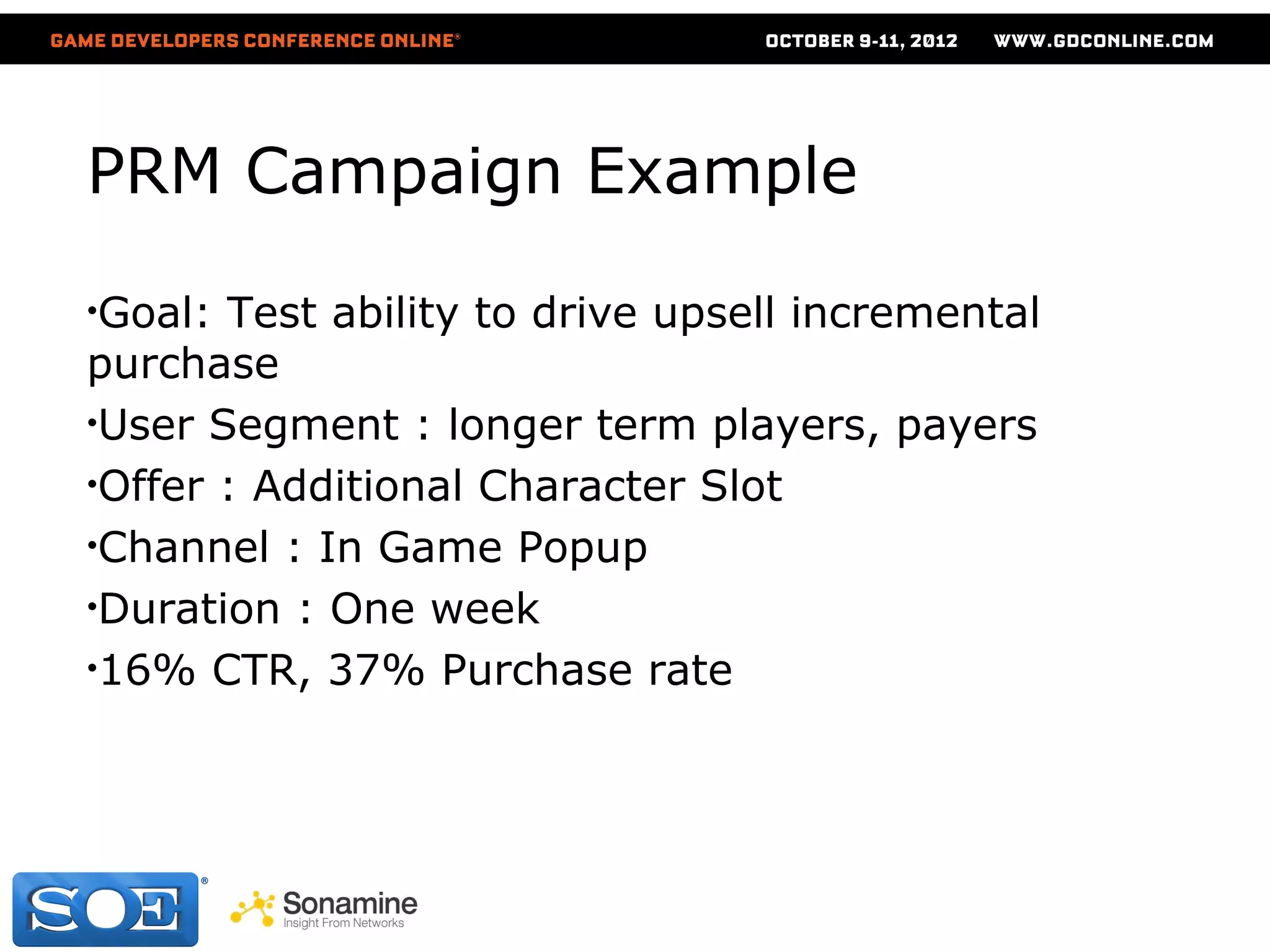 GAME DEVELOPERS CONFERENCE ONLINE® OCTOBER 9-11, 2012 WWW.GDCONLINE.COM

PRM Campaign Example

•Goal: Test ability to drive upsell incremental purchase
•User Segment : longer term players, payers
•Offer : Additional Character Slot
•Channel : In Game Popup
•Duration : One week
•16% CTR, 37% Purchase rate

SOE®

Sonamine
Insight From Networks